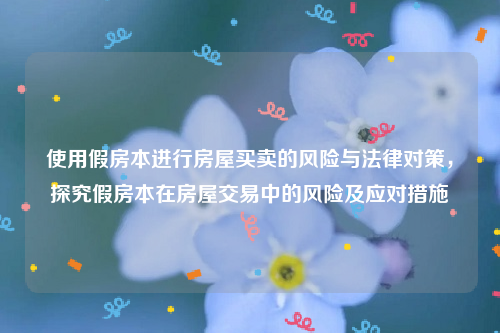 使用假房本进行房屋买卖的风险与法律对策，探究假房本在房屋交易中的风险及应对措施